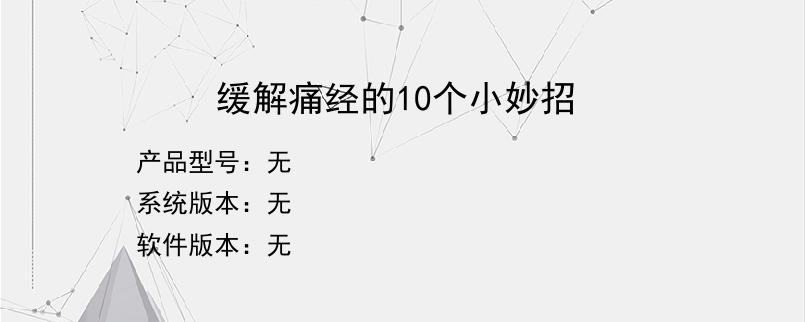 缓解痛经的10个小妙招

产品型号：无

系统版本：无

软件版本：无